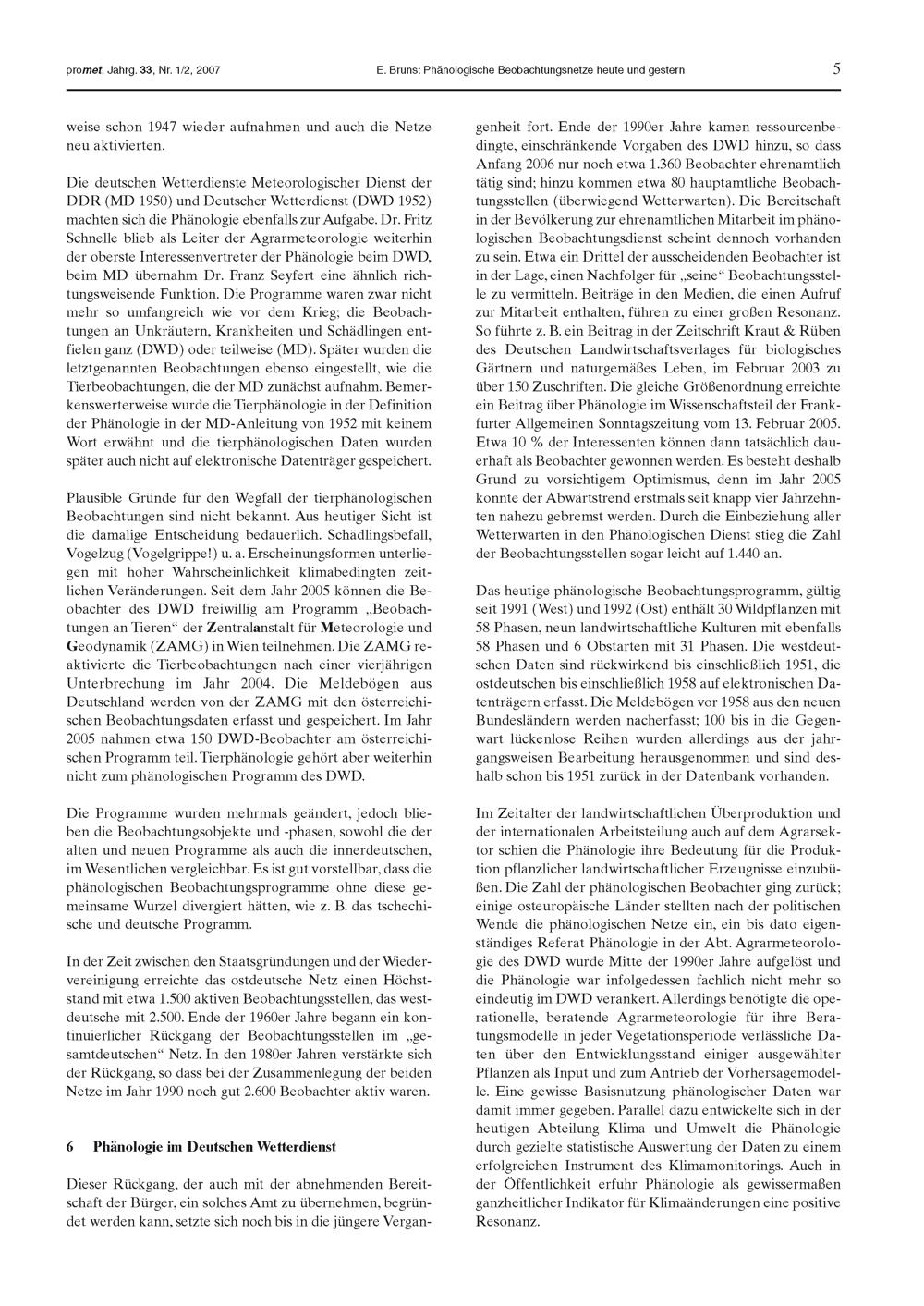 promet, Jahrg. 33, Nr. 1/2, 2007

E. Bruns: Phänologische Beobachtungsnetze heute und gestern

5

weise schon 1947 wieder aufnahmen und auch die Netze neu aktivierten.

Die deutschen Wetterdienste Meteorologischer Dienst der DDR (MD 1950) und Deutscher Wetterdienst (DWD 1952) machten sich die Phänologie ebenfalls zur Aufgabe. Dr. Fritz Schnelle blieb als Leiter der Agrarmeteorologie weiterhin der oberste Interessenvertreter der Phänologie beim DWD, beim MD übernahm Dr. Franz Seyfert eine ähnlich richtungsweisende Funktion. Die Programme waren zwar nicht mehr so umfangreich wie vor dem Krieg; die Beobachtungen an Unkräutern, Krankheiten und Schädlingen entfielen ganz (DWD) oder teilweise (MD). Später wurden die letztgenannten Beobachtungen ebenso eingestellt, wie die Tierbeobachtungen, die der MD zunächst aufnahm. Bemerkenswerterweise wurde die Tierphänologie in der Definition der Phänologie in der MD-Anleitung von 1952 mit keinem Wort erwähnt und die tierphänologischen Daten wurden später auch nicht auf elektronische Datenträger gespeichert.

Plausible Gründe für den Wegfall der tierphänologischen Beobachtungen sind nicht bekannt. Aus heutiger Sicht ist die damalige Entscheidung bedauerlich. Schädlingsbefall, Vogelzug (Vogelgrippe!) u. a. Erscheinungsformen unterliegen mit hoher Wahrscheinlichkeit klimabedingten zeitlichen Veränderungen. Seit dem Jahr 2005 können die Beobachter des DWD freiwillig am Programm „Beobachtungen an Tieren“ der Zentralanstalt für Meteorologie und Geodynamik (ZAMG) in Wien teilnehmen. Die ZAMG reaktivierte die Tierbeobachtungen nach einer vierjährigen Unterbrechung im Jahr 2004. Die Meldebögen aus Deutschland werden von der ZAMG mit den österreichischen Beobachtungsdaten erfasst und gespeichert. Im Jahr 2005 nahmen etwa 150 DWD-Beobachter am österreichischen Programm teil. Tierphänologie gehört aber weiterhin nicht zum phänologischen Programm des DWD.

Die Programme wurden mehrmals geändert, jedoch blieben die Beobachtungsobjekte und -phasen, sowohl die der alten und neuen Programme als auch die innerdeutschen, im Wesentlichen vergleichbar. Es ist gut vorstellbar, dass die phänologischen Beobachtungsprogramme ohne diese gemeinsame Wurzel divergiert hätten, wie z. B. das tschechische und deutsche Programm.

In der Zeit zwischen den Staatsgründungen und der Wiedervereinigung erreichte das ostdeutsche Netz einen Höchststand mit etwa 1.500 aktiven Beobachtungsstellen, das westdeutsche mit 2.500. Ende der 1960er Jahre begann ein kontinuierlicher Rückgang der Beobachtungsstellen im „gesamtdeutschen“ Netz. In den 1980er Jahren verstärkte sich der Rückgang, so dass bei der Zusammenlegung der beiden Netze im Jahr 1990 noch gut 2.600 Beobachter aktiv waren.

6 Phänologie im Deutschen Wetterdienst

Dieser Rückgang, der auch mit der abnehmenden Bereitschaft der Bürger, ein solches Amt zu übernehmen, begründet werden kann, setzte sich noch bis in die jüngere Vergangenheit fort. Ende der 1990er Jahre kamen ressourcenbedingte, einschränkende Vorgaben des DWD hinzu, so dass Anfang 2006 nur noch etwa 1.360 Beobachter ehrenamtlich tätig sind; hinzu kommen etwa 80 hauptamtliche Beobachtungsstellen (überwiegend Wetterwarten). Die Bereitschaft in der Bevölkerung zur ehrenamtlichen Mitarbeit im phänologischen Beobachtungsdienst scheint dennoch vorhanden zu sein. Etwa ein Drittel der ausscheidenden Beobachter ist in der Lage, einen Nachfolger für „seine“ Beobachtungsstelle zu vermitteln. Beiträge in den Medien, die einen Aufruf zur Mitarbeit enthalten, führen zu einer großen Resonanz. So führte z. B. ein Beitrag in der Zeitschrift Kraut & Rüben des Deutschen Landwirtschaftsverlages für biologisches Gärtnern und naturgemäßes Leben, im Februar 2003 zu über 150 Zuschriften. Die gleiche Größenordnung erreichte ein Beitrag über Phänologie im Wissenschaftsteil der Frankfurter Allgemeinen Sonntagszeitung vom 13. Februar 2005. Etwa 10 % der Interessenten können dann tatsächlich dauerhaft als Beobachter gewonnen werden. Es besteht deshalb Grund zu vorsichtigem Optimismus, denn im Jahr 2005 konnte der Abwärtstrend erstmals seit knapp vier Jahrzehnten nahezu gebremst werden. Durch die Einbeziehung aller Wetterwarten in den Phänologischen Dienst stieg die Zahl der Beobachtungsstellen sogar leicht auf 1.440 an.

Das heutige phänologische Beobachtungsprogramm, gültig seit 1991 (West) und 1992 (Ost) enthält 30 Wildpflanzen mit 58 Phasen, neun landwirtschaftliche Kulturen mit ebenfalls 58 Phasen und 6 Obstarten mit 31 Phasen. Die westdeutschen Daten sind rückwirkend bis einschließlich 1951, die ostdeutschen bis einschließlich 1958 auf elektronischen Datenträgern erfasst. Die Meldebögen vor 1958 aus den neuen Bundesländern werden nacherfasst; 100 bis in die Gegenwart lückenlose Reihen wurden allerdings aus der jahrgangsweisen Bearbeitung herausgenommen und sind deshalb schon bis 1951 zurück in der Datenbank vorhanden.

Im Zeitalter der landwirtschaftlichen Überproduktion und der internationalen Arbeitsteilung auch auf dem Agrarsektor schien die Phänologie ihre Bedeutung für die Produktion pflanzlicher landwirtschaftlicher Erzeugnisse einzubüßen. Die Zahl der phänologischen Beobachter ging zurück; einige osteuropäische Länder stellten nach der politischen Wende die phänologischen Netze ein, ein bis dato eigenständiges Referat Phänologie in der Abt. Agrarmeteorologie des DWD wurde Mitte der 1990er Jahre aufgelöst und die Phänologie war infolgedessen fachlich nicht mehr so eindeutig im DWD verankert. Allerdings benötigte die operationelle, beratende Agrarmeteorologie für ihre Beratungsmodelle in jeder Vegetationsperiode verlässliche Daten über den Entwicklungsstand einiger ausgewählter Pflanzen als Input und zum Antrieb der Vorhersagemodelle. Eine gewisse Basisnutzung phänologischer Daten war damit immer gegeben. Parallel dazu entwickelte sich in der heutigen Abteilung Klima und Umwelt die Phänologie durch gezielte statistische Auswertung der Daten zu einem erfolgreichen Instrument des Klimamonitorings. Auch in der Öffentlichkeit erfuhr Phänologie als gewissermaßen ganzheitlicher Indikator für Klimaänderungen eine positive Resonanz.